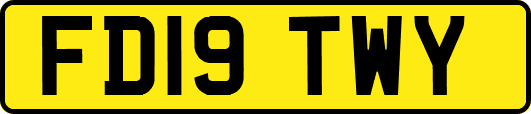 FD19 TWY